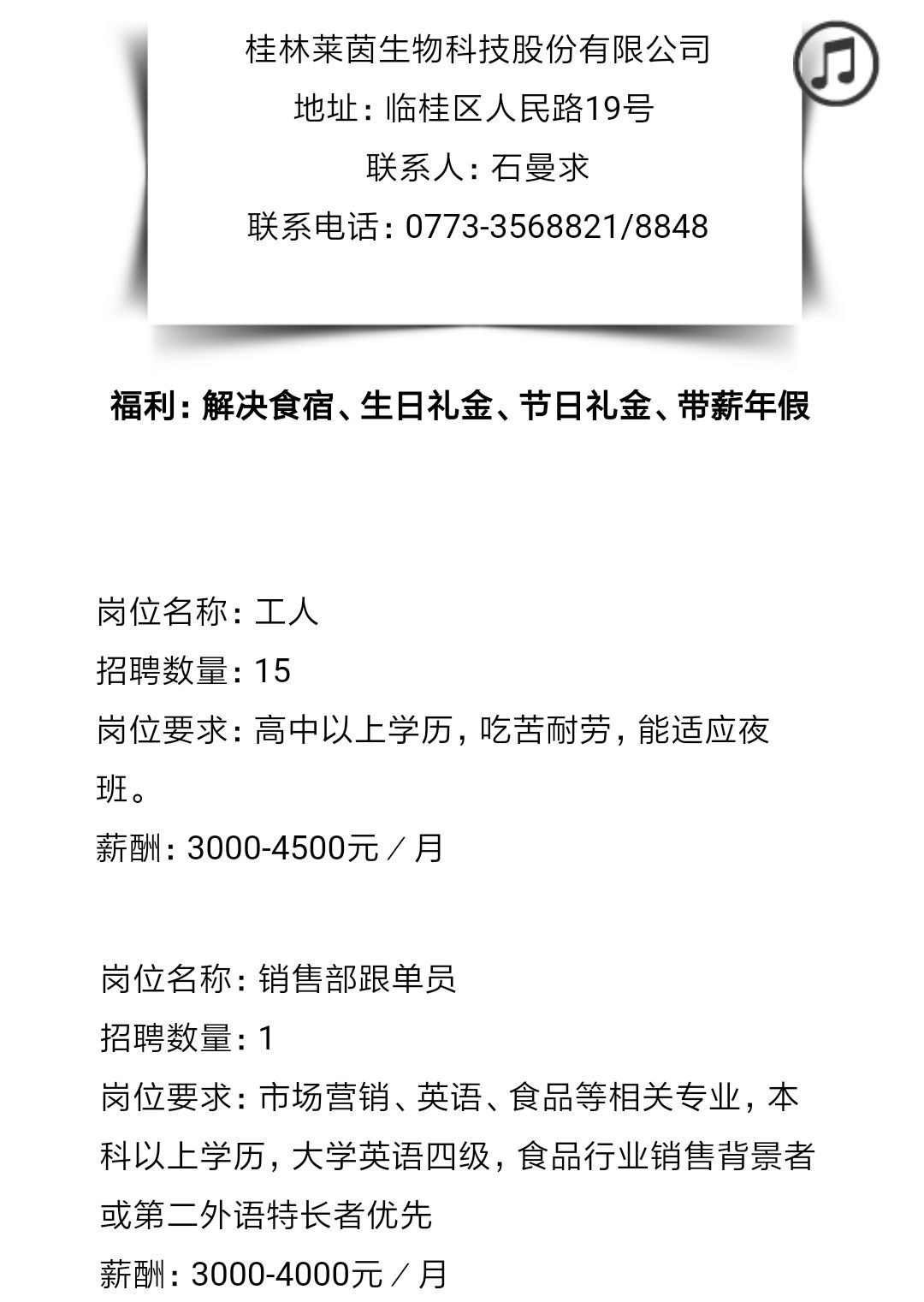 桂林莱茵生物科技股份有限公司
地址：临桂区人民路19号
联系人：石曼求
联系电话：0773-3568821/8848

福利：解决食宿、生日礼金、节日礼金、带薪年假

岗位名称：工人
招聘数量：15
岗位要求：高中以上学历，吃苦耐劳，能适应夜班。
薪酬：3000-4500元／月

岗位名称：销售部跟单员
招聘数量：1
岗位要求：市场营销、英语、食品等相关专业，本科以上学历，大学英语四级，食品行业销售背景者或第二外语特长者优先
薪酬：3000-4000元／月